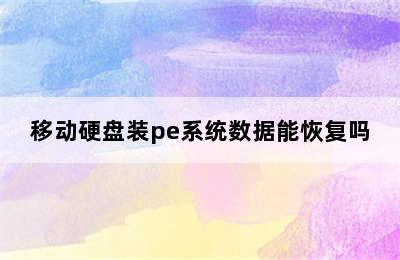 移动硬盘装pe系统数据能恢复吗